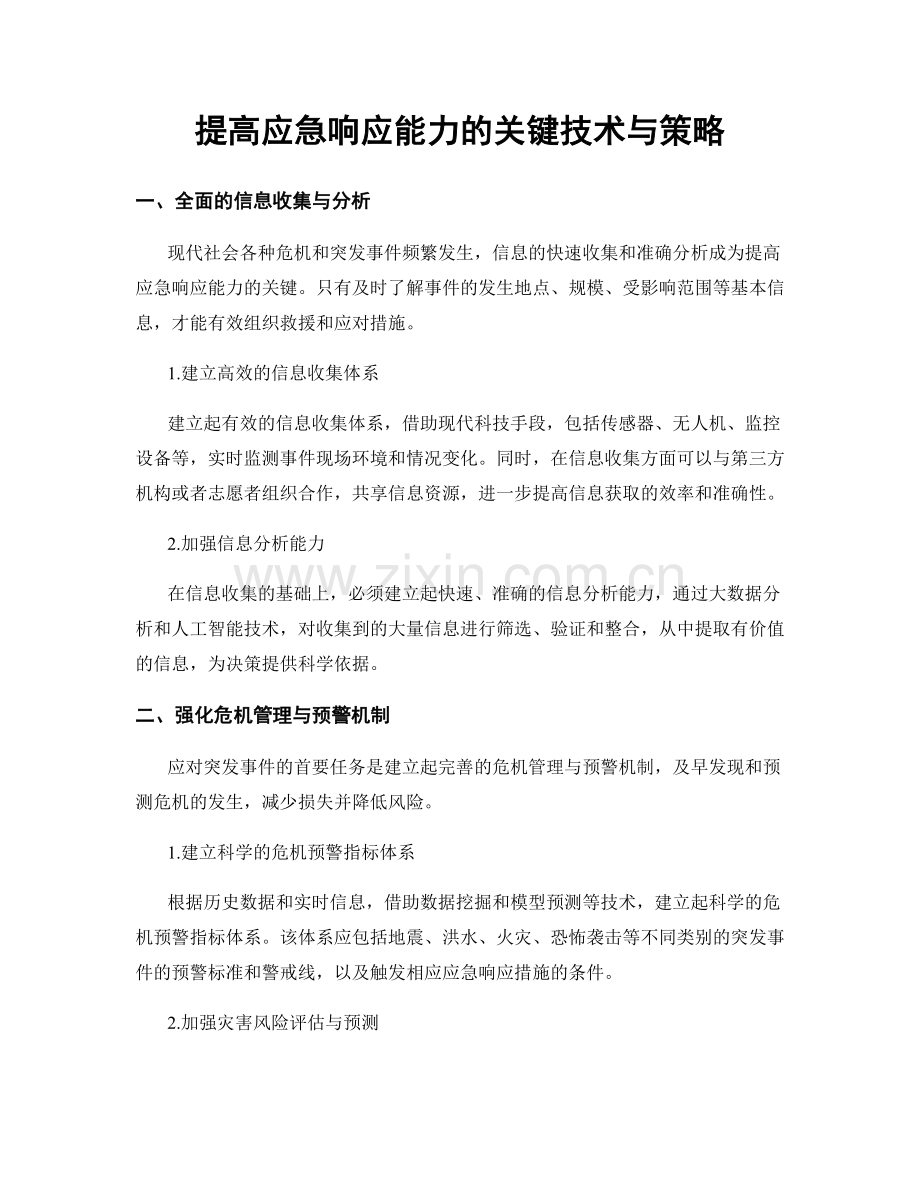 提高应急响应能力的关键技术与策略

一、全面的信息收集与分析

现代社会各种危机和突发事件频繁发生，信息的快速收集和准确分析成为提高应急响应能力的关键。只有及时了解事件的发生地点、规模、受影响范围等基本信息，才能有效组织救援和应对措施。

1.建立高效的信息收集体系

建立起有效的信息收集体系，借助现代科技手段，包括传感器、无人机、监控设备等，实时监测事件现场环境和情况变化。同时，在信息收集方面可以与第三方机构或者志愿者组织合作，共享信息资源，进一步提高信息获取的效率和准确性。

2.加强信息分析能力

在信息收集的基础上，必须建立起快速、准确的信息分析能力，通过大数据分析和人工智能技术，对收集到的大量信息进行筛选、验证和整合，从中提取有价值的信息，为决策提供科学依据。

二、强化危机管理与预警机制

应对突发事件的首要任务是建立起完善的危机管理与预警机制，及早发现和预测危机的发生，减少损失并降低风险。

1.建立科学的危机预警指标体系

根据历史数据和实时信息，借助数据挖掘和模型预测等技术，建立起科学的危机预警指标体系。该体系应包括地震、洪水、火灾、恐怖袭击等不同类别的突发事件的预警标准和警戒线，以及触发相应应急响应措施的条件。

2.加强灾害风险评估与预测

www.zixin.com.cn